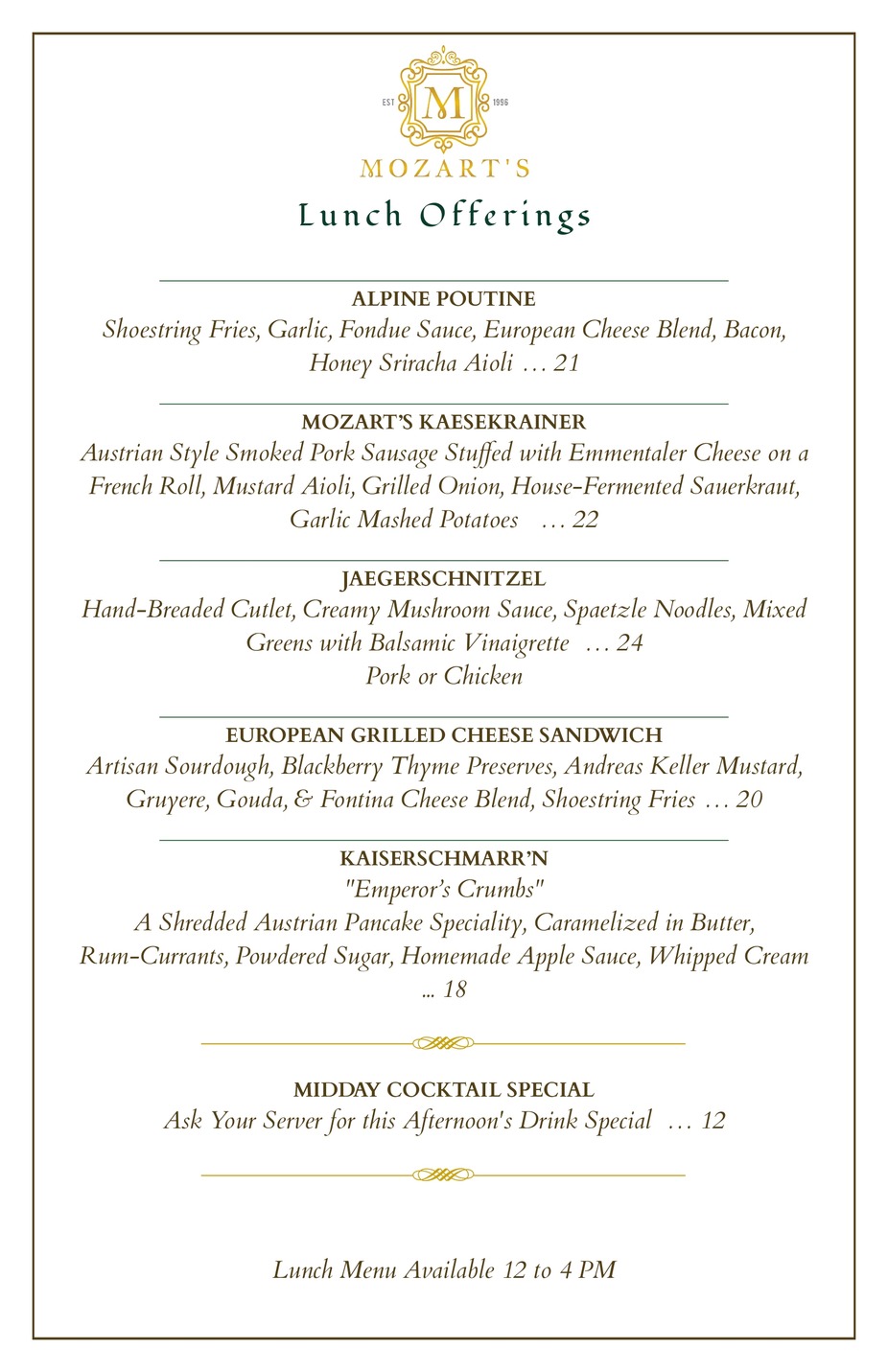 EST M 1996
MOZART'S
Lunch Offerings

ALPINE POUTINE
Shoestring Fries, Garlic, Fondue Sauce, European Cheese Blend, Bacon, Honey Sriracha Aioli … 21

MOZART'S KAESEKRAINER
Austrian Style Smoked Pork Sausage Stuffed with Emmentaler Cheese on a French Roll, Mustard Aioli, Grilled Onion, House-Fermented Sauerkraut, Garlic Mashed Potatoes … 22

JAEGERSCHNITZEL
Hand-Breaded Cutlet, Creamy Mushroom Sauce, Spaetzle Noodles, Mixed Greens with Balsamic Vinaigrette … 24
Pork or Chicken

EUROPEAN GRILLED CHEESE SANDWICH
Artisan Sourdough, Blackberry Thyme Preserves, Andreas Keller Mustard, Gruyere, Gouda, & Fontina Cheese Blend, Shoestring Fries … 20

KAISERSCHMARR'N
"Emperor's Crumbs"
A Shredded Austrian Pancake Speciality, Caramelized in Butter, Rum-Currants, Powdered Sugar, Homemade Apple Sauce, Whipped Cream … 18

MIDDAY COCKTAIL SPECIAL
Ask Your Server for this Afternoon's Drink Special … 12

Lunch Menu Available 12 to 4 PM